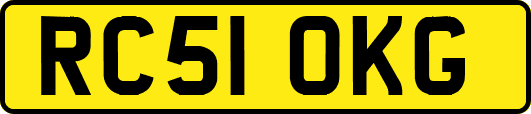 RC51 OKG